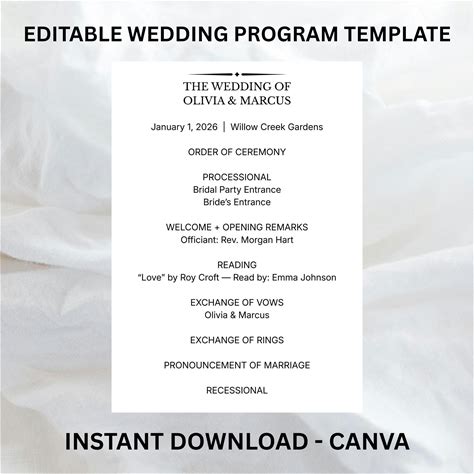 EDITABLE WEDDING PROGRAM TEMPLATE

THE WEDDING OF
OLIVIA & MARCUS

January 1, 2026 | Willow Creek Gardens

ORDER OF CEREMONY

PROCESSIONAL
Bridal Party Entrance
Bride's Entrance

WELCOME + OPENING REMARKS
Officiant: Rev. Morgan Hart

READING
"Love" by Roy Croft — Read by: Emma Johnson

EXCHANGE OF VOWS
Olivia & Marcus

EXCHANGE OF RINGS

PRONOUNCEMENT OF MARRIAGE

RECESSIONAL

INSTANT DOWNLOAD - CANVA